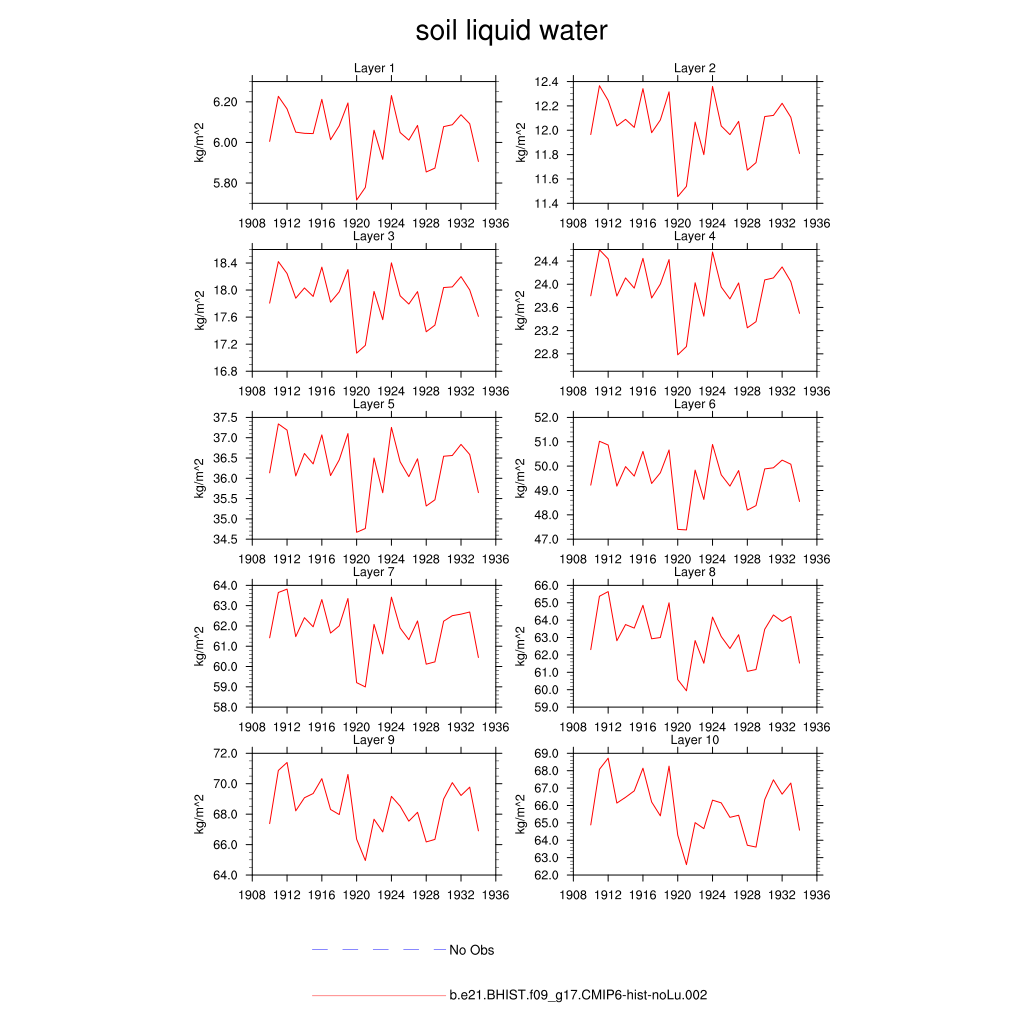 soil liquid water

Layer 1
kg/m^2
6.20
6.00
5.80
1908 1912 1916 1920 1924 1928 1932 1936

Layer 2
kg/m^2
12.4
12.2
12.0
11.8
11.6
11.4
1908 1912 1916 1920 1924 1928 1932 1936

Layer 3
kg/m^2
18.4
18.0
17.6
17.2
16.8
1908 1912 1916 1920 1924 1928 1932 1936

Layer 4
kg/m^2
24.4
24.0
23.6
23.2
22.8
1908 1912 1916 1920 1924 1928 1932 1936

Layer 5
kg/m^2
37.5
37.0
36.5
36.0
35.5
35.0
34.5
1908 1912 1916 1920 1924 1928 1932 1936

Layer 6
kg/m^2
52.0
51.0
50.0
49.0
48.0
47.0
1908 1912 1916 1920 1924 1928 1932 1936

Layer 7
kg/m^2
64.0
63.0
62.0
61.0
60.0
59.0
58.0
1908 1912 1916 1920 1924 1928 1932 1936

Layer 8
kg/m^2
66.0
65.0
64.0
63.0
62.0
61.0
60.0
59.0
1908 1912 1916 1920 1924 1928 1932 1936

Layer 9
kg/m^2
72.0
70.0
68.0
66.0
64.0
1908 1912 1916 1920 1924 1928 1932 1936

Layer 10
kg/m^2
69.0
68.0
67.0
66.0
65.0
64.0
63.0
62.0
1908 1912 1916 1920 1924 1928 1932 1936

No Obs

b.e21.BHIST.f09_g17.CMIP6-hist-noLu.002